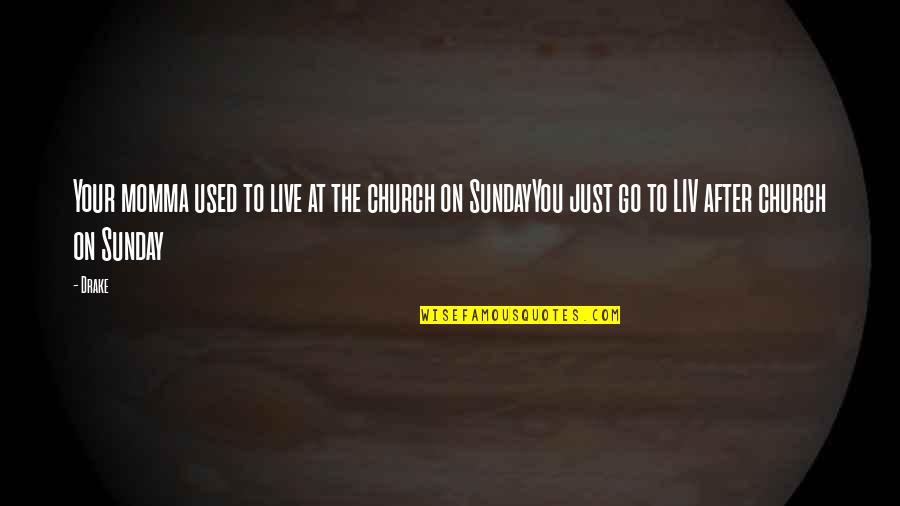 Your momma used to live at the church on SundayYou just go to LIV after church on Sunday

- Drake

WISEFAMOUSQUOTES.COM